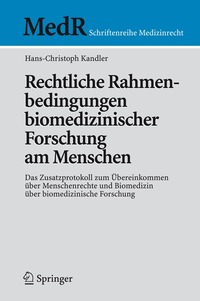 MedR Schriftenreihe Medizinrecht

Hans-Christoph Kandler

Rechtliche Rahmenbedingungen biomedizinischer Forschung am Menschen

Das Zusatzprotokoll zum Übereinkommen über Menschenrechte und Biomedizin über biomedizinische Forschung

Springer